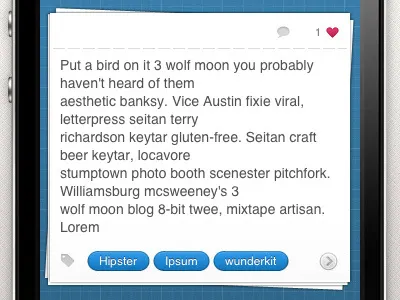 1

Put a bird on it 3 wolf moon you probably haven't heard of them
aesthetic banksy. Vice Austin fixie viral, letterpress seitan terry
richardson keytar gluten-free. Seitan craft beer keytar, locavore
stumptown photo booth scenester pitchfork. Williamsburg mcsweeney's 3
wolf moon blog 8-bit twee, mixtape artisan. Lorem

Hipster Ipsum wunderkit